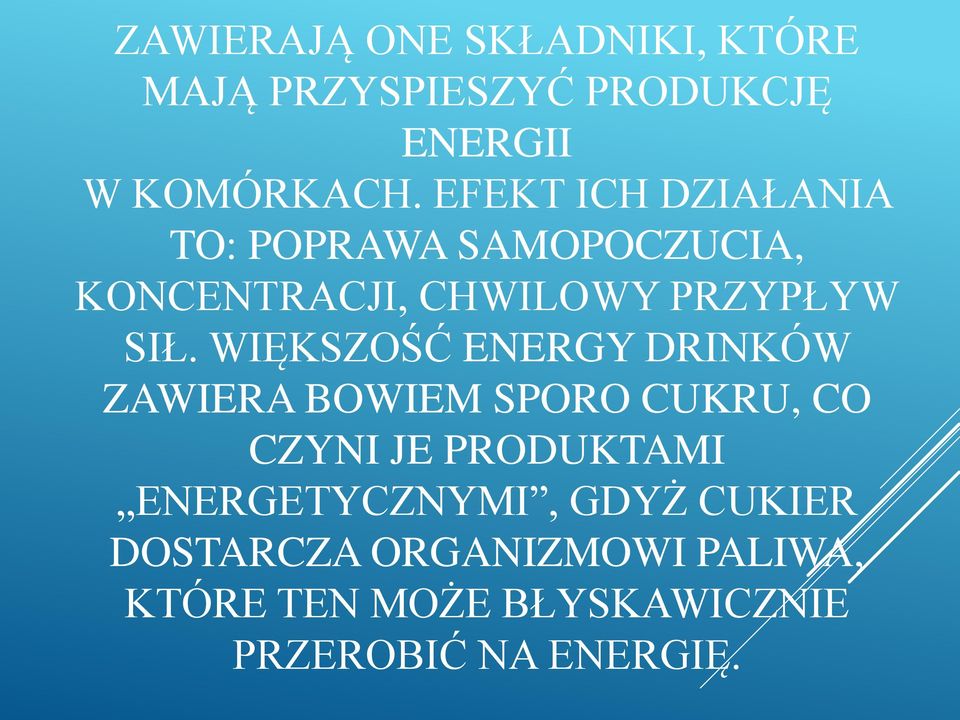 ZAWIERAJĄ ONE SKŁADNIKI, KTÓRE MAJĄ PRZYSPIESZYĆ PRODUKCJĘ ENERGII
W KOMÓRKACH. EFEKT ICH DZIAŁANIA TO: POPRAWA SAMOPOCZUCIA, KONCENTRACJI, CHWILOWY PRZYPŁYW SIŁ. WIĘKSZOŚĆ ENERGY DRINKÓW ZAWIERA BOWIEM SPORO CUKRU, CO CZYNI JE PRODUKTAMI „ENERGETYCZNYMI”, GDYŻ CUKIER DOSTARCZA ORGANIZMOWI PALIWA, KTÓRE TEN MOŻE BŁYSKAWICZNIE PRZEROBIĆ NA ENERGIĘ.